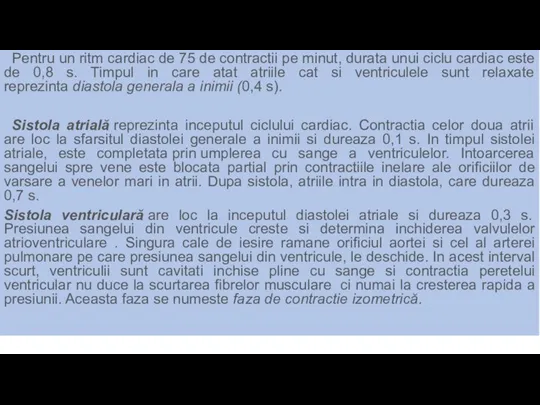 Pentru un ritm cardiac de 75 de contractii pe minut, durata unui ciclu cardiac este de 0,8 s. Timpul in care atat atriile cat si ventriculele sunt relaxate reprezinta diastola generala a inimii (0,4 s).

Sistola atrială reprezinta inceputul ciclului cardiac. Contractia celor doua atrii are loc la sfarsitul diastolei generale a inimii si dureaza 0,1 s. In timpul sistolei atriale, este completata prin umplerea cu sange a ventriculelor. Intoarcerea sangelui spre vene este blocata partial prin contractiile inelare ale orificiilor de varsare a venelor mari in atrii. Dupa sistola, atriile intra in diastola, care dureaza 0,7 s.

Sistola ventriculară are loc la inceputul diastolei atriale si dureaza 0,3 s. Presiunea sangelui din ventricule creste si determina inchiderea valvulelor atrioventriculare . Singura cale de iesire ramane orificiul aortei si cel al arterei pulmonare pe care presiunea sangelui din ventricule, le deschide. In acest interval scurt, ventriculii sunt cavitati inchise pline cu sange si contractia peretelui ventricular nu duce la scurtarea fibrelor musculare ci numai la cresterea rapida a presiunii. Aceasta faza se numeste faza de contractie izometrică.